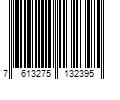 7 613275 132395